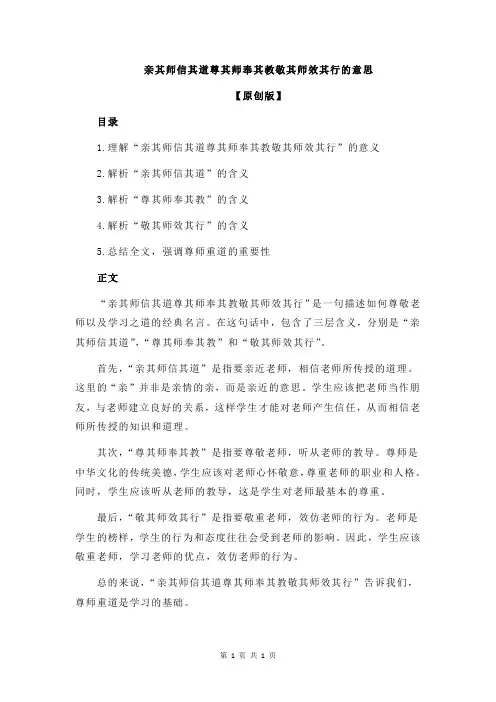 亲其师信其道尊其师奉其教敬其师效其行的意思

【原创版】

目录

1.理解“亲其师信其道尊其师奉其教敬其师效其行”的意义

2.解析“亲其师信其道”的含义

3.解析“尊其师奉其教”的含义

4.解析“敬其师效其行”的含义

5.总结全文，强调尊师重道的重要性

正文

“亲其师信其道尊其师奉其教敬其师效其行”是一句描述如何尊敬老师以及学习之道的经典名言。在这句话中，包含了三层含义，分别是“亲其师信其道”、“尊其师奉其教”和“敬其师效其行”。

首先，“亲其师信其道”是指要亲近老师，相信老师所传授的道理。这里的“亲”并非是亲情的亲，而是亲近的意思。学生应该把老师当作朋友，与老师建立良好的关系，这样学生才能对老师产生信任，从而相信老师所传授的知识和道理。

其次，“尊其师奉其教”是指要尊敬老师，听从老师的教导。尊师是中华文化的传统美德，学生应该对老师心怀敬意，尊重老师的职业和人格。同时，学生应该听从老师的教导，这是学生对老师最基本的尊重。

最后，“敬其师效其行”是指要敬重老师，效仿老师的行为。老师是学生的榜样，学生的行为和态度往往会受到老师的影响。因此，学生应该敬重老师，学习老师的优点，效仿老师的行为。

总的来说，“亲其师信其道尊其师奉其教敬其师效其行”告诉我们，尊师重道是学习的基础。

第 1 页 共 1 页